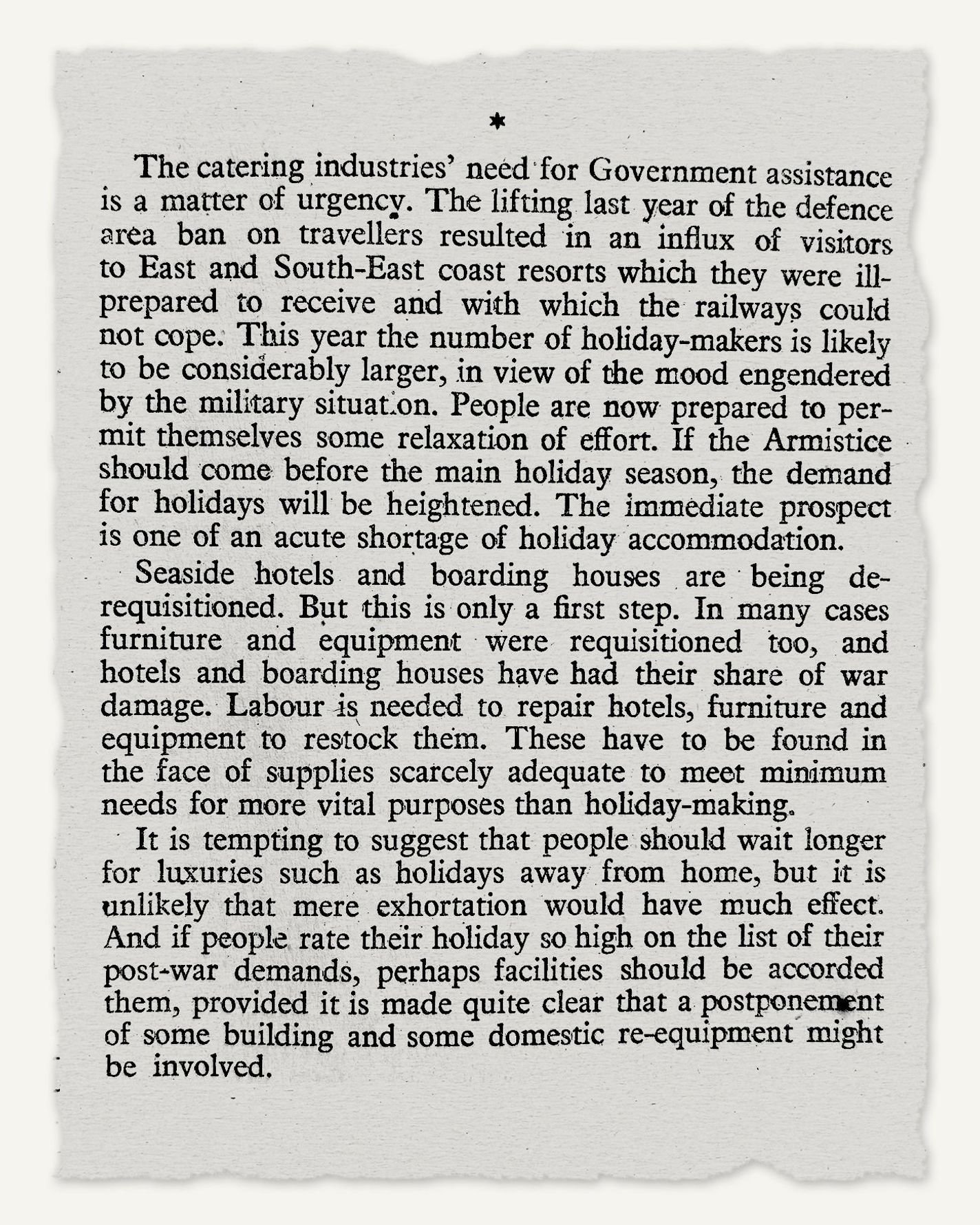 *

The catering industries' need for Government assistance is a matter of urgency. The lifting last year of the defence area ban on travellers resulted in an influx of visitors to East and South-East coast resorts which they were ill-prepared to receive and with which the railways could not cope. This year the number of holiday-makers is likely to be considerably larger, in view of the mood engendered by the military situation. People are now prepared to permit themselves some relaxation of effort. If the Armistice should come before the main holiday season, the demand for holidays will be heightened. The immediate prospect is one of an acute shortage of holiday accommodation.

Seaside hotels and boarding houses are being de-requisitioned. But this is only a first step. In many cases furniture and equipment were requisitioned too, and hotels and boarding houses have had their share of war damage. Labour is needed to repair hotels, furniture and equipment to restock them. These have to be found in the face of supplies scarcely adequate to meet minimum needs for more vital purposes than holiday-making.

It is tempting to suggest that people should wait longer for luxuries such as holidays away from home, but it is unlikely that mere exhortation would have much effect. And if people rate their holiday so high on the list of their post-war demands, perhaps facilities should be accorded them, provided it is made quite clear that a postponement of some building and some domestic re-equipment might be involved.